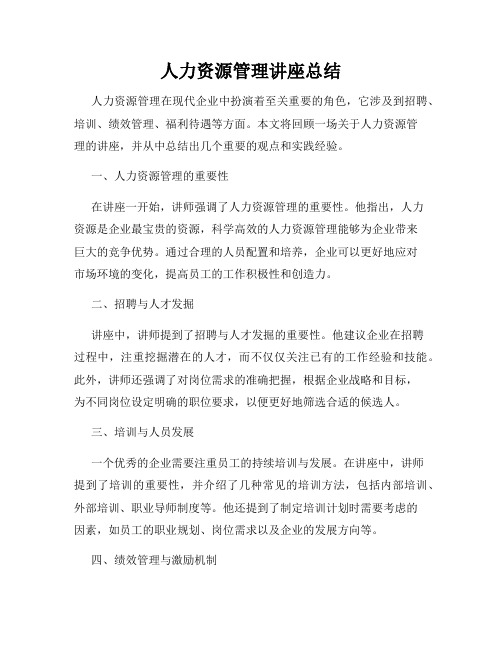 人力资源管理讲座总结

人力资源管理在现代企业中扮演着至关重要的角色，它涉及到招聘、培训、绩效管理、福利待遇等方面。本文将回顾一场关于人力资源管理的讲座，并从中总结出几个重要的观点和实践经验。

一、人力资源管理的重要性

在讲座一开始，讲师强调了人力资源管理的重要性。他指出，人力资源是企业最宝贵的资源，科学高效的人力资源管理能够为企业带来巨大的竞争优势。通过合理的人员配置和培养，企业可以更好地应对市场环境的变化，提高员工的工作积极性和创造力。

二、招聘与人才发掘

讲座中，讲师提到了招聘与人才发掘的重要性。他建议企业在招聘过程中，注重挖掘潜在的人才，而不仅仅关注已有的工作经验和技能。此外，讲师还强调了对岗位需求的准确把握，根据企业战略和目标，为不同岗位设定明确的职位要求，以便更好地筛选合适的候选人。

三、培训与人员发展

一个优秀的企业需要注重员工的持续培训与发展。在讲座中，讲师提到了培训的重要性，并介绍了几种常见的培训方法，包括内部培训、外部培训、职业导师制度等。他还提到了制定培训计划时需要考虑的因素，如员工的职业规划、岗位需求以及企业的发展方向等。

四、绩效管理与激励机制